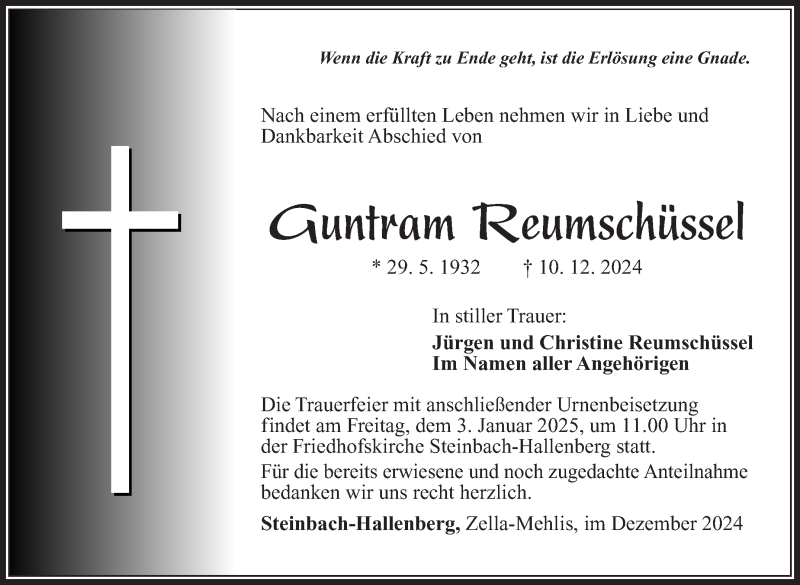 Wenn die Kraft zu Ende geht, ist die Erlösung eine Gnade.

Nach einem erfüllten Leben nehmen wir in Liebe und Dankbarkeit Abschied von

Guntram Reumschüssel

* 29. 5. 1932 † 10. 12. 2024

In stiller Trauer:

Jürgen und Christine Reumschüssel
Im Namen aller Angehörigen

Die Trauerfeier mit anschließender Urnenbeisetzung findet am Freitag, dem 3. Januar 2025, um 11.00 Uhr in der Friedhofskirche Steinbach-Hallenberg statt.

Für die bereits erwiesene und noch zugedachte Anteilnahme bedanken wir uns recht herzlich.

Steinbach-Hallenberg, Zella-Mehlis, im Dezember 2024